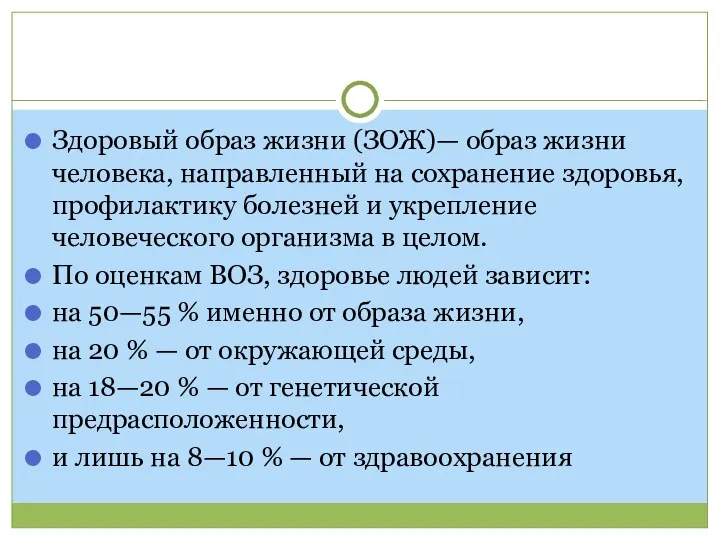 Здоровый образ жизни (ЗОЖ)— образ жизни человека, направленный на сохранение здоровья, профилактику болезней и укрепление человеческого организма в целом.

По оценкам ВОЗ, здоровье людей зависит:

на 50—55 % именно от образа жизни,

на 20 % — от окружающей среды,

на 18—20 % — от генетической предрасположенности,

и лишь на 8—10 % — от здравоохранения